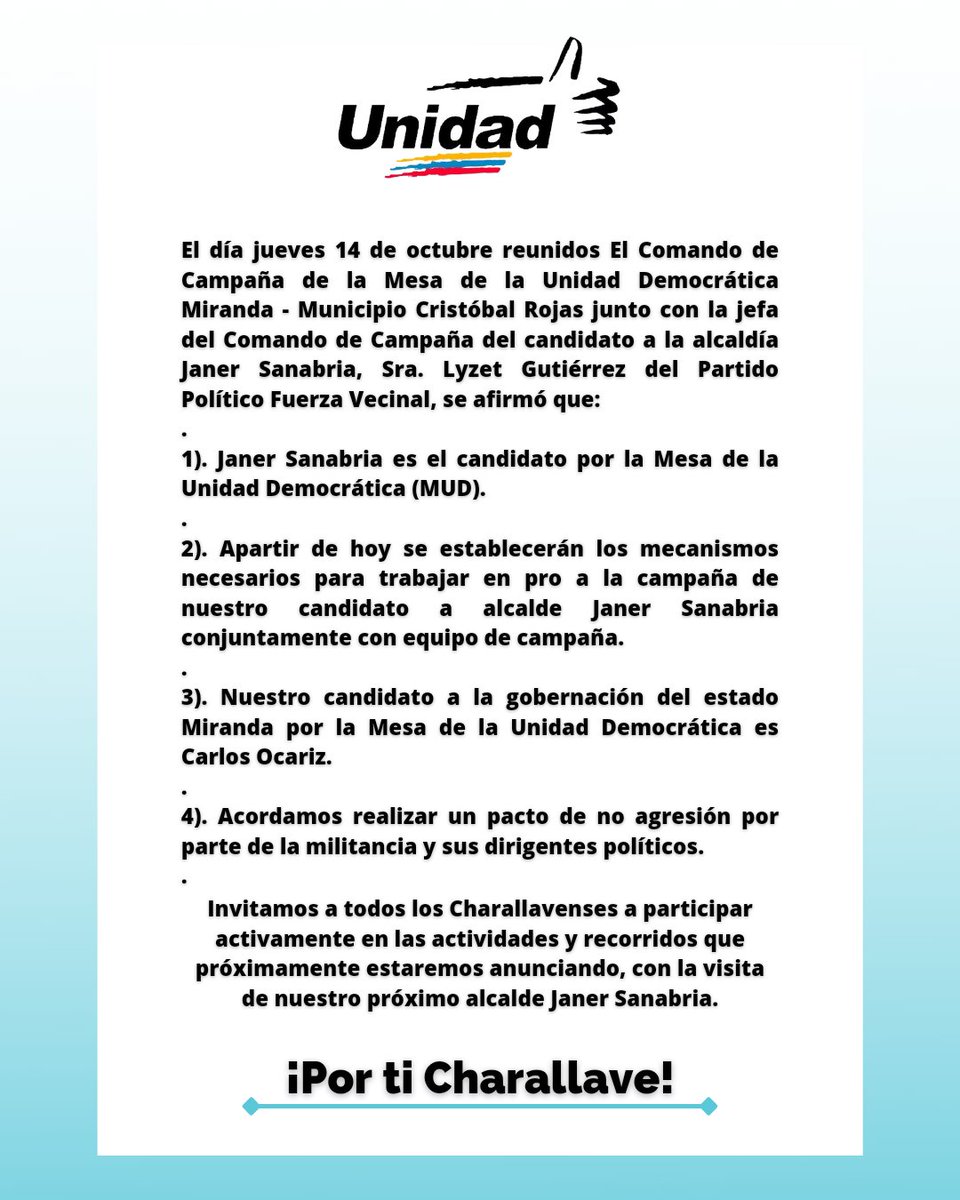 Unidad

El día jueves 14 de octubre reunidos El Comando de Campaña de la Mesa de la Unidad Democrática Miranda - Municipio Cristóbal Rojas junto con la jefa del Comando de Campaña del candidato a la alcaldía Janer Sanabria, Sra. Lyzet Gutiérrez del Partido Político Fuerza Vecinal, se afirmó que:

.

1). Janer Sanabria es el candidato por la Mesa de la Unidad Democrática (MUD).

.

2). Apartir de hoy se establecerán los mecanismos necesarios para trabajar en pro a la campaña de nuestro candidato a alcalde Janer Sanabria conjuntamente con equipo de campaña.

.

3). Nuestro candidato a la gobernación del estado Miranda por la Mesa de la Unidad Democrática es Carlos Ocariz.

.

4). Acordamos realizar un pacto de no agresión por parte de la militancia y sus dirigentes políticos.

.

Invitamos a todos los Charallavenses a participar activamente en las actividades y recorridos que próximamente estaremos anunciando, con la visita de nuestro próximo alcalde Janer Sanabria.

¡Por ti Charallave!